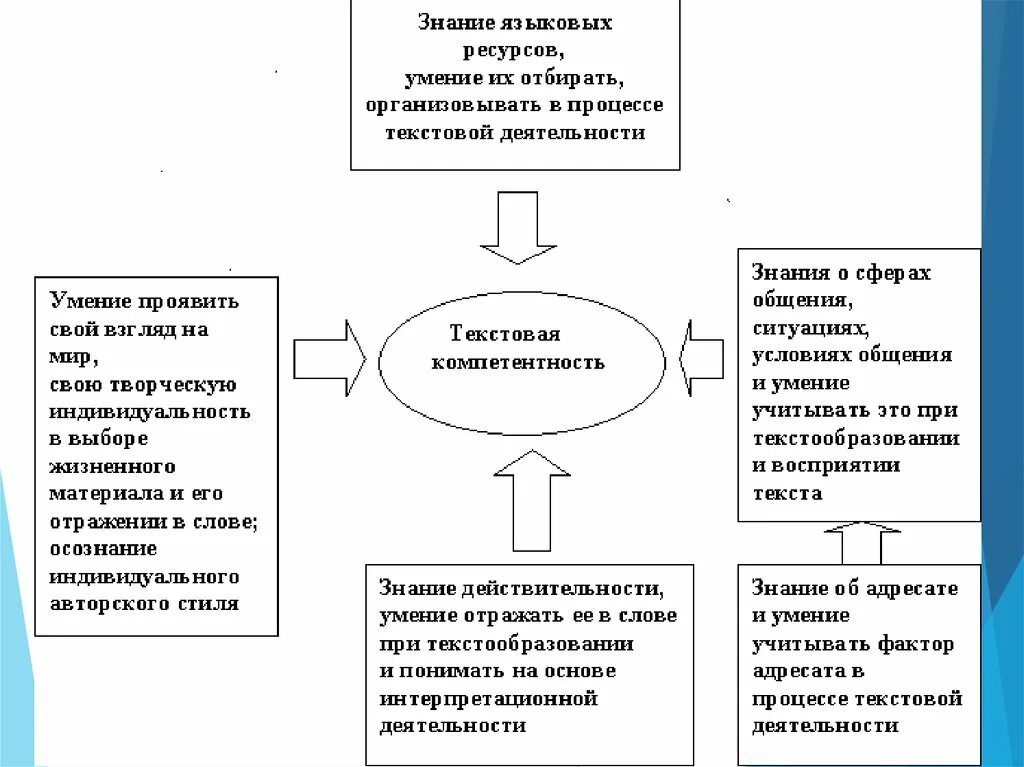 Знание языковых ресурсов, умение их отбирать, организовывать в процессе текстовой деятельности

Умение проявить свой взгляд на мир, свою творческую индивидуальность в выборе жизненного материала и его отражении в слове; осознание индивидуального авторского стиля

Текстовая компетентность

Знания о сферах общения, ситуациях, условиях общения и умение учитывать это при текстообразовании и восприятии текста

Знание действительности, умение отражать ее в слове при текстообразовании и понимать на основе интерпретационной деятельности

Знание об адресате и умение учитывать фактор адресата в процессе текстовой деятельности